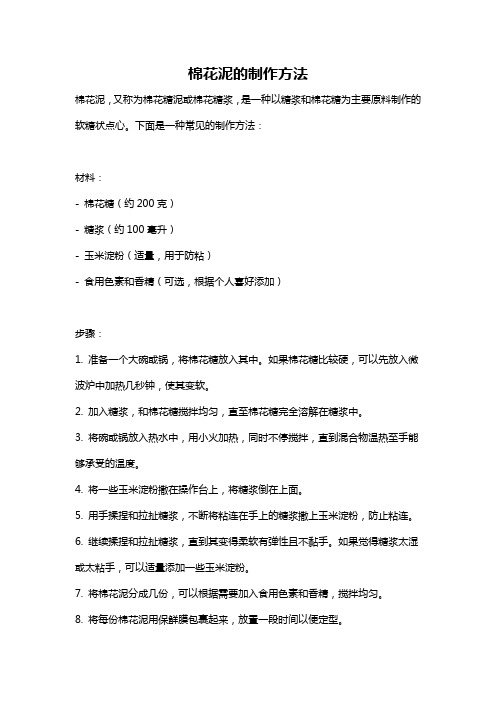 棉花泥的制作方法

棉花泥，又称为棉花糖泥或棉花糖浆，是一种以糖浆和棉花糖为主要原料制作的软糖状点心。下面是一种常见的制作方法：

材料：

- 棉花糖（约 200 克）

- 糖浆（约 100 毫升）

- 玉米淀粉（适量，用于防粘）

- 食用色素和香精（可选，根据个人喜好添加）

步骤：

1. 准备一个大碗或锅，将棉花糖放入其中。如果棉花糖比较硬，可以先放入微波炉中加热几秒钟，使其变软。

2. 加入糖浆，和棉花糖搅拌均匀，直至棉花糖完全溶解在糖浆中。

3. 将碗或锅放入热水中，用小火加热，同时不停搅拌，直到混合物温热至手能够承受的温度。

4. 将一些玉米淀粉撒在操作台上，将糖浆倒在上面。

5. 用手揉捏和拉扯糖浆，不断将粘连在手上的糖浆撒上玉米淀粉，防止粘连。

6. 继续揉捏和拉扯糖浆，直到其变得柔软有弹性且不黏手。如果觉得糖浆太湿或太粘手，可以适量添加一些玉米淀粉。

7. 将棉花泥分成几份，可以根据需要加入食用色素和香精，搅拌均匀。

8. 将每份棉花泥用保鲜膜包裹起来，放置一段时间以便定型。